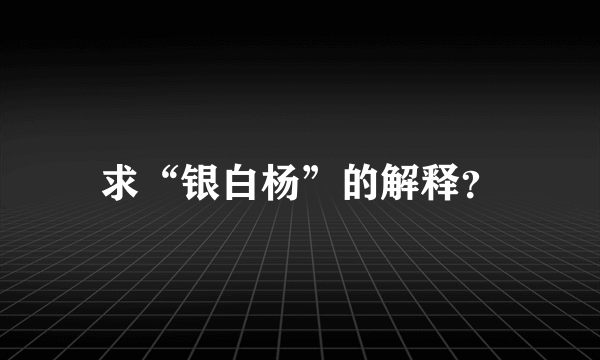 求“银白杨”的解释?